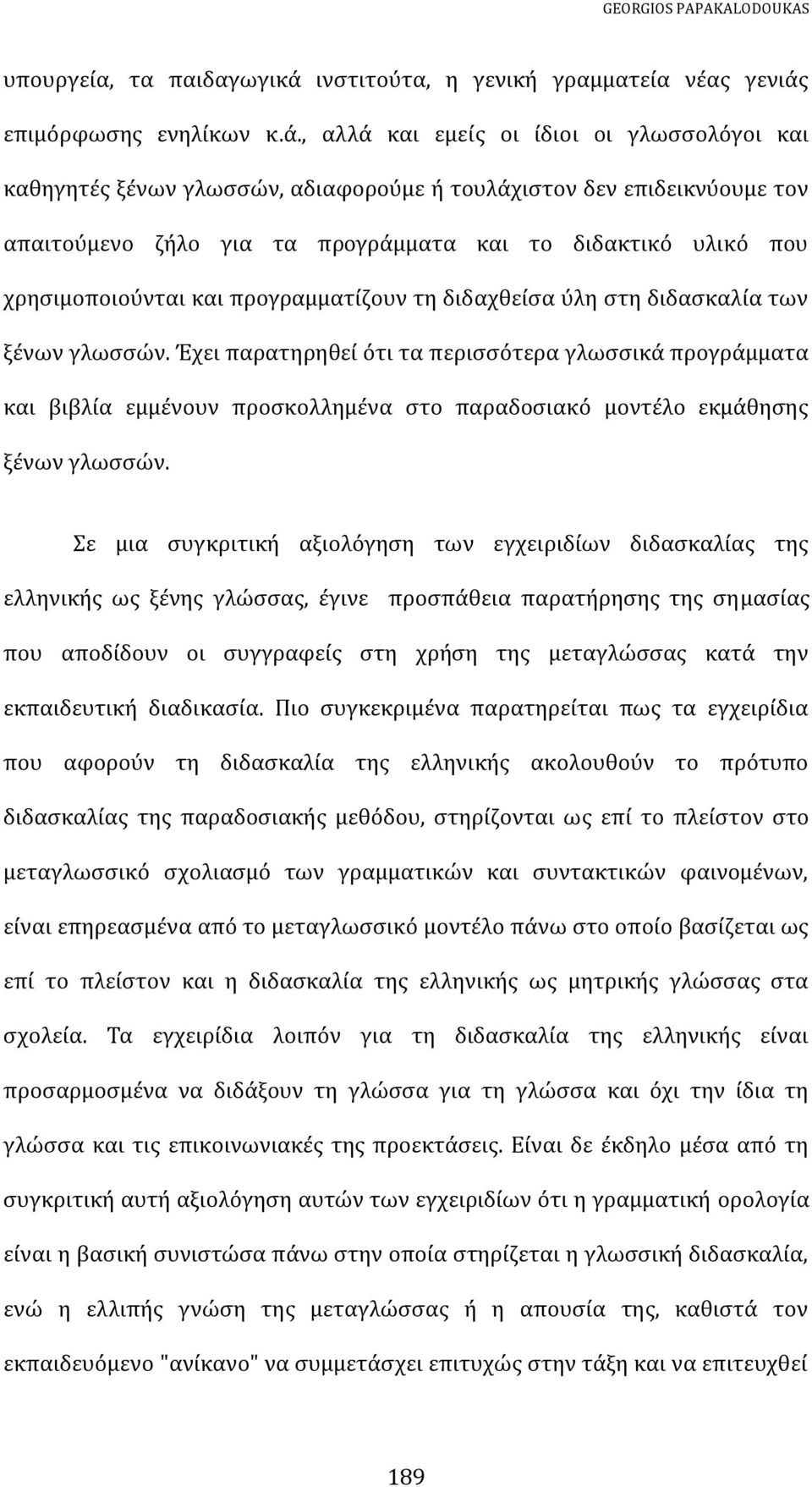 GEORGIOS PAPAKALODOUKAS

υπουργεία, τα παιδαγωγικά ινστιτούτα, η γενική γραμματεία νέας γενιάς επιμόρφωσης ενηλίκων κ.ά., αλλά και εμείς οι ίδιοι οι γλωσσολόγοι και καθηγητές ξένων γλωσσών, αδιαφορούμε ή τουλάχιστον δεν επιδεικνύουμε τον απαιτούμενο ζήλο για τα προγράμματα και το διδακτικό υλικό που χρησιμοποιούνται και προγραμματίζουν τη διδαχθείσα ύλη στη διδασκαλία των ξένων γλωσσών. Έχει παρατηρηθεί ότι τα περισσότερα γλωσσικά προγράμματα και βιβλία εμμένουν προσκολλημένα στο παραδοσιακό μοντέλο εκμάθησης ξένων γλωσσών.

Σε μια συγκριτική αξιολόγηση των εγχειριδίων διδασκαλίας της ελληνικής ως ξένης γλώσσας, έγινε προσπάθεια παρατήρησης της σημασίας που αποδίδουν οι συγγραφείς στη χρήση της μεταγλώσσας κατά την εκπαιδευτική διαδικασία. Πιο συγκεκριμένα παρατηρείται πως τα εγχειρίδια που αφορούν τη διδασκαλία της ελληνικής ακολουθούν το πρότυπο διδασκαλίας της παραδοσιακής μεθόδου, στηρίζονται ως επί το πλείστον στο μεταγλωσσικό σχολιασμό των γραμματικών και συντακτικών φαινομένων, είναι επηρεασμένα από το μεταγλωσσικό μοντέλο πάνω στο οποίο βασίζεται ως επί το πλείστον και η διδασκαλία της ελληνικής ως μητρικής γλώσσας στα σχολεία. Τα εγχειρίδια λοιπόν για τη διδασκαλία της ελληνικής είναι προσαρμοσμένα να διδάξουν τη γλώσσα για τη γλώσσα και όχι την ίδια τη γλώσσα και τις επικοινωνιακές της προεκτάσεις. Είναι δε έκδηλο μέσα από τη συγκριτική αυτή αξιολόγηση αυτών των εγχειριδίων ότι η γραμματική ορολογία είναι η βασική συνιστώσα πάνω στην οποία στηρίζεται η γλωσσική διδασκαλία, ενώ η ελλιπής γνώση της μεταγλώσσας ή η απουσία της, καθιστά τον εκπαιδευόμενο "ανίκανο" να συμμετάσχει επιτυχώς στην τάξη και να επιτευχθεί

189